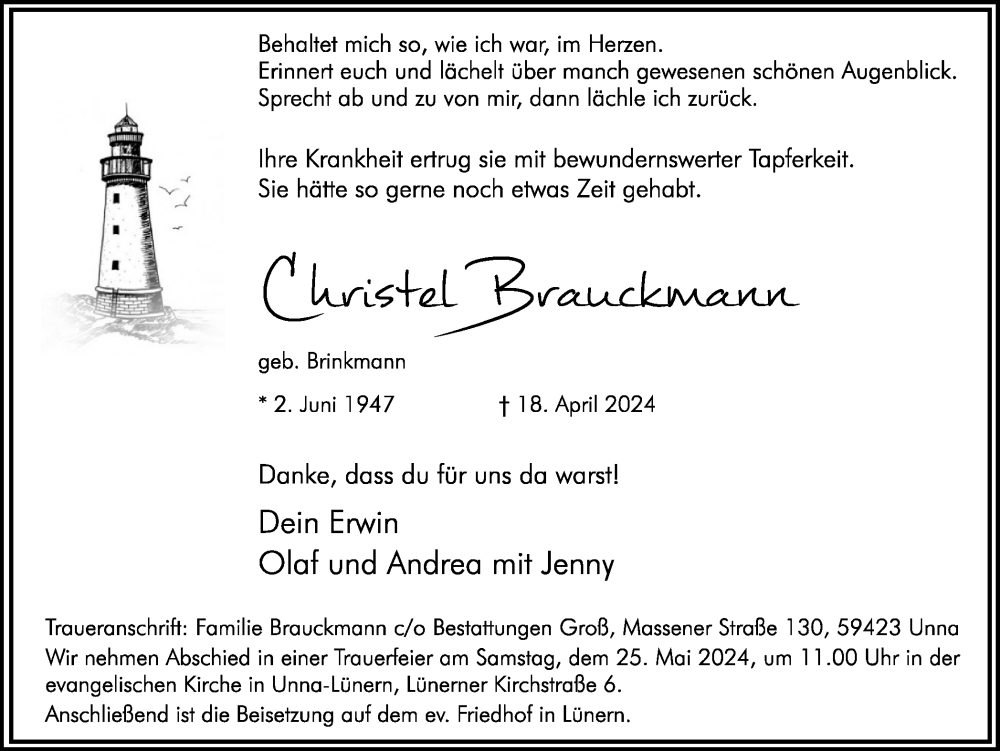 Behaltet mich so, wie ich war, im Herzen.
Erinnert euch und lächelt über manch gewesenen schönen Augenblick.
Sprecht ab und zu von mir, dann lächle ich zurück.

Ihre Krankheit ertrug sie mit bewundernswerter Tapferkeit.
Sie hätte so gerne noch etwas Zeit gehabt.

Christel Brauckmann

geb. Brinkmann

* 2. Juni 1947 † 18. April 2024

Danke, dass du für uns da warst!

Dein Erwin
Olaf und Andrea mit Jenny

Traueranschrift: Familie Brauckmann c/o Bestattungen Groß, Massener Straße 130, 59423 Unna
Wir nehmen Abschied in einer Trauerfeier am Samstag, dem 25. Mai 2024, um 11.00 Uhr in der evangelischen Kirche in Unna-Lünern, Lünerner Kirchstraße 6.
Anschließend ist die Beisetzung auf dem ev. Friedhof in Lünern.